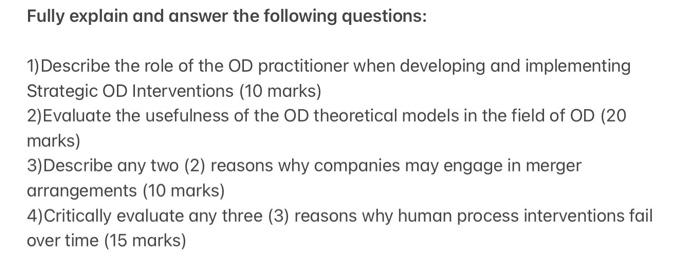 Fully explain and answer the following questions:

1)Describe the role of the OD practitioner when developing and implementing Strategic OD Interventions (10 marks)
2)Evaluate the usefulness of the OD theoretical models in the field of OD (20 marks)
3)Describe any two (2) reasons why companies may engage in merger arrangements (10 marks)
4)Critically evaluate any three (3) reasons why human process interventions fail over time (15 marks)